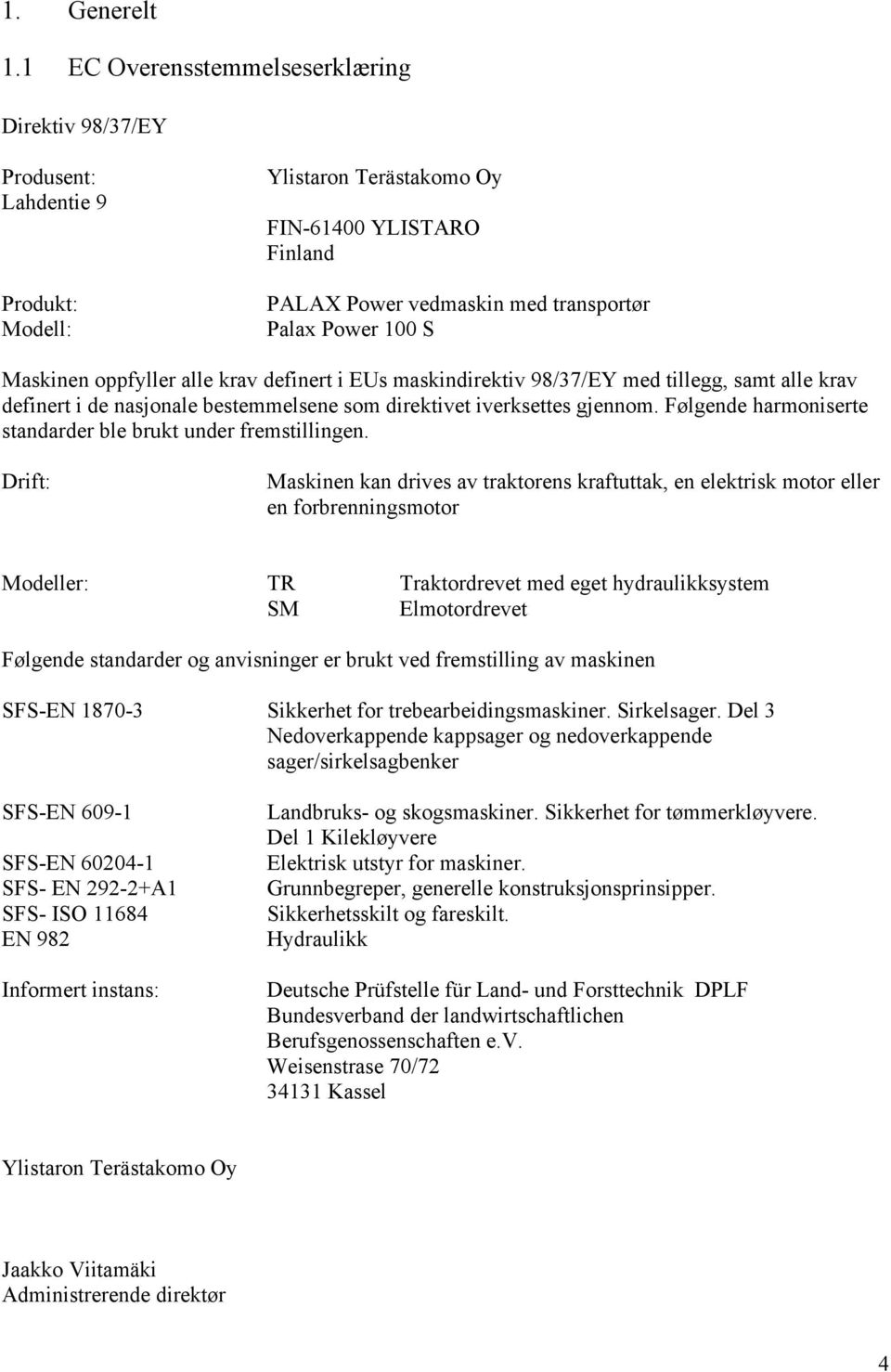 1. Generelt

1.1 EC Overensstemmelseserklæring

Direktiv 98/37/EY

Produsent: Ylistaron Terästakomo Oy
Lahdentie 9
FIN-61400 YLISTARO
Finland

Produkt: PALAX Power vedmaskin med transportør
Modell: Palax Power 100 S

Maskinen oppfyller alle krav definert i EUs maskindirektiv 98/37/EY med tillegg, samt alle krav definert i de nasjonale bestemmelsene som direktivet iverksettes gjennom. Følgende harmoniserte standarder ble brukt under fremstillingen.

Drift: Maskinen kan drives av traktorens kraftuttak, en elektrisk motor eller en forbrenningsmotor

Modeller: TR Traktordrevet med eget hydraulikksystem
SM Elmotordrevet

Følgende standarder og anvisninger er brukt ved fremstilling av maskinen

SFS-EN 1870-3 Sikkerhet for trebearbeidingsmaskiner. Sirkelsager. Del 3 Nedoverkappende kappsager og nedoverkappende sager/sirkelsagbenker

SFS-EN 609-1 Landbruks- og skogsmaskiner. Sikkerhet for tømmerkløyvere. Del 1 Kilekløyvere
SFS-EN 60204-1 Elektrisk utstyr for maskiner.
SFS- EN 292-2+A1 Grunnbegreper, generelle konstruksjonsprinsipper.
SFS- ISO 11684 Sikkerhetsskilt og fareskilt.
EN 982 Hydraulikk

Informert instans: Deutsche Prüfstelle für Land- und Forsttechnik DPLF
Bundesverband der landwirtschaftlichen Berufsgenossenschaften e.V.
Weisenstrase 70/72
34131 Kassel

Ylistaron Terästakomo Oy

Jaakko Viitamäki
Administrerende direktør

4